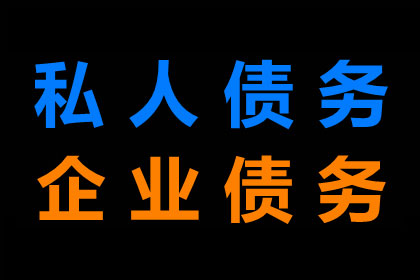 私人债务
企业债务